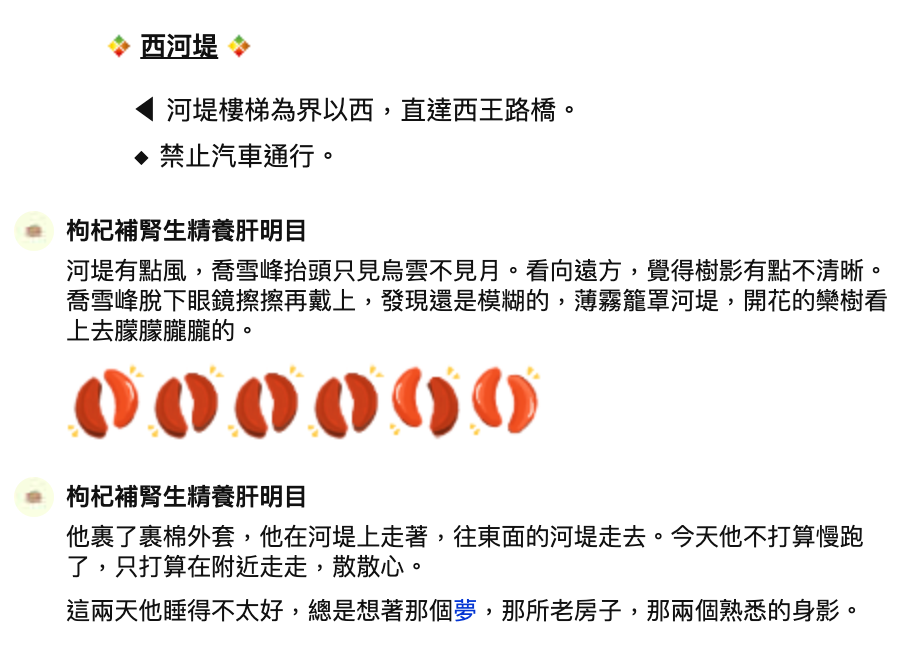 西河堤

◀ 河堤樓梯為界以西，直達西王路橋。

◆ 禁止汽車通行。

枸杞補腎生精養肝明目

河堤有點風，喬雪峰抬頭只見烏雲不見月。看向遠方，覺得樹影有點不清晰。喬雪峰脫下眼鏡擦擦再戴上，發現還是模糊的，薄霧籠罩河堤，開花的欒樹看上去朦朦朧朧的。

枸杞補腎生精養肝明目

他裹了裹棉外套，他在河堤上走著，往東面的河堤走去。今天他不打算慢跑了，只打算在附近走走，散散心。

這兩天他睡得不太好，總是想著那個夢，那所老房子，那兩個熟悉的身影。